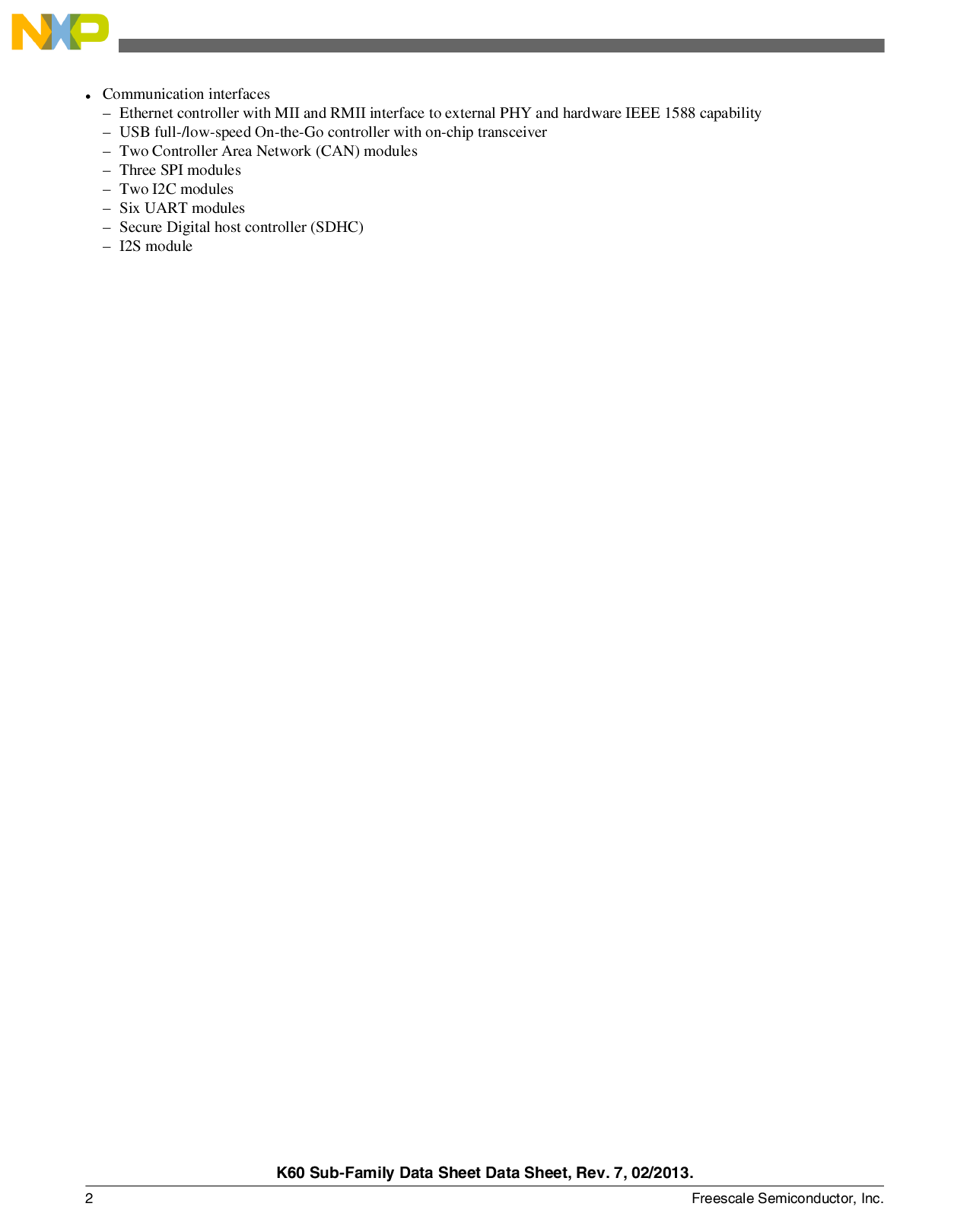 NXP

• Communication interfaces
– Ethernet controller with MII and RMII interface to external PHY and hardware IEEE 1588 capability
– USB full-/low-speed On-the-Go controller with on-chip transceiver
– Two Controller Area Network (CAN) modules
– Three SPI modules
– Two I2C modules
– Six UART modules
– Secure Digital host controller (SDHC)
– I2S module

K60 Sub-Family Data Sheet Data Sheet, Rev. 7, 02/2013.

2 Freescale Semiconductor, Inc.